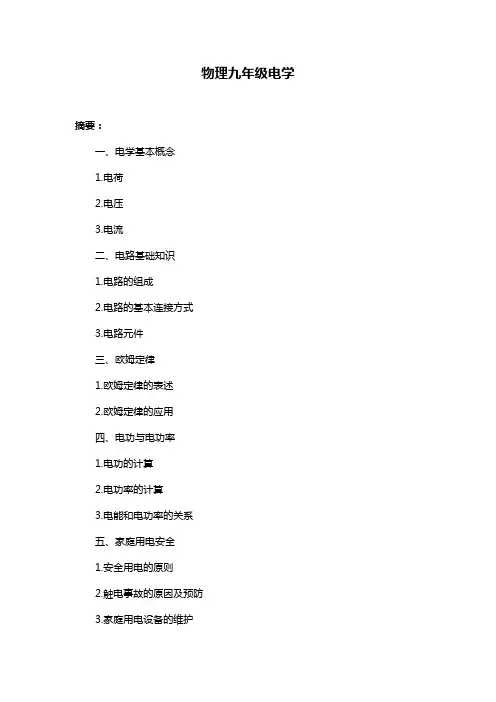 物理九年级电学

摘要：

一、电学基本概念

1.电荷

2.电压

3.电流

二、电路基础知识

1.电路的组成

2.电路的基本连接方式

3.电路元件

三、欧姆定律

1.欧姆定律的表述

2.欧姆定律的应用

四、电功与电功率

1.电功的计算

2.电功率的计算

3.电能和电功率的关系

五、家庭用电安全

1.安全用电的原则

2.触电事故的原因及预防

3.家庭用电设备的维护